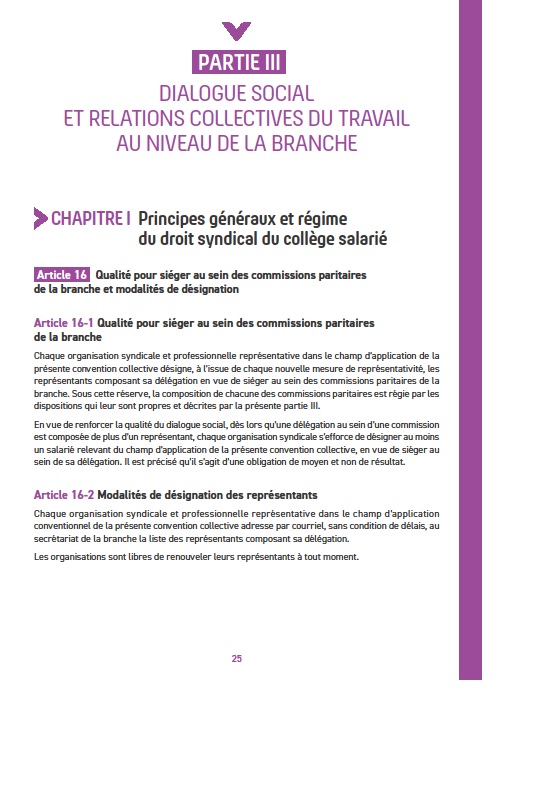 PARTIE III

DIALOGUE SOCIAL ET RELATIONS COLLECTIVES DU TRAVAIL AU NIVEAU DE LA BRANCHE

CHAPITRE I Principes généraux et régime du droit syndical du collège salarié

Article 16 Qualité pour siéger au sein des commissions paritaires de la branche et modalités de désignation

Article 16-1 Qualité pour siéger au sein des commissions paritaires de la branche

Chaque organisation syndicale et professionnelle représentative dans le champ d'application de la présente convention collective désigne, à l'issue de chaque nouvelle mesure de représentativité, les représentants composant sa délégation en vue de siéger au sein des commissions paritaires de la branche. Sous cette réserve, la composition de chacune des commissions paritaires est régie par les dispositions qui leur sont propres et décrites par la présente partie III.

En vue de renforcer la qualité du dialogue social, dès lors qu'une délégation au sein d'une commission est composée de plus d'un représentant, chaque organisation syndicale s'efforce de désigner au moins un salarié relevant du champ d'application de la présente convention collective, en vue de siéger au sein de sa délégation. Il est précisé qu'il s'agit d'une obligation de moyen et non de résultat.

Article 16-2 Modalités de désignation des représentants

Chaque organisation syndicale et professionnelle représentative dans le champ d'application conventionnel de la présente convention collective adresse par courriel, sans condition de délais, au secrétariat de la branche la liste des représentants composant sa délégation.

Les organisations sont libres de renouveler leurs représentants à tout moment.

25